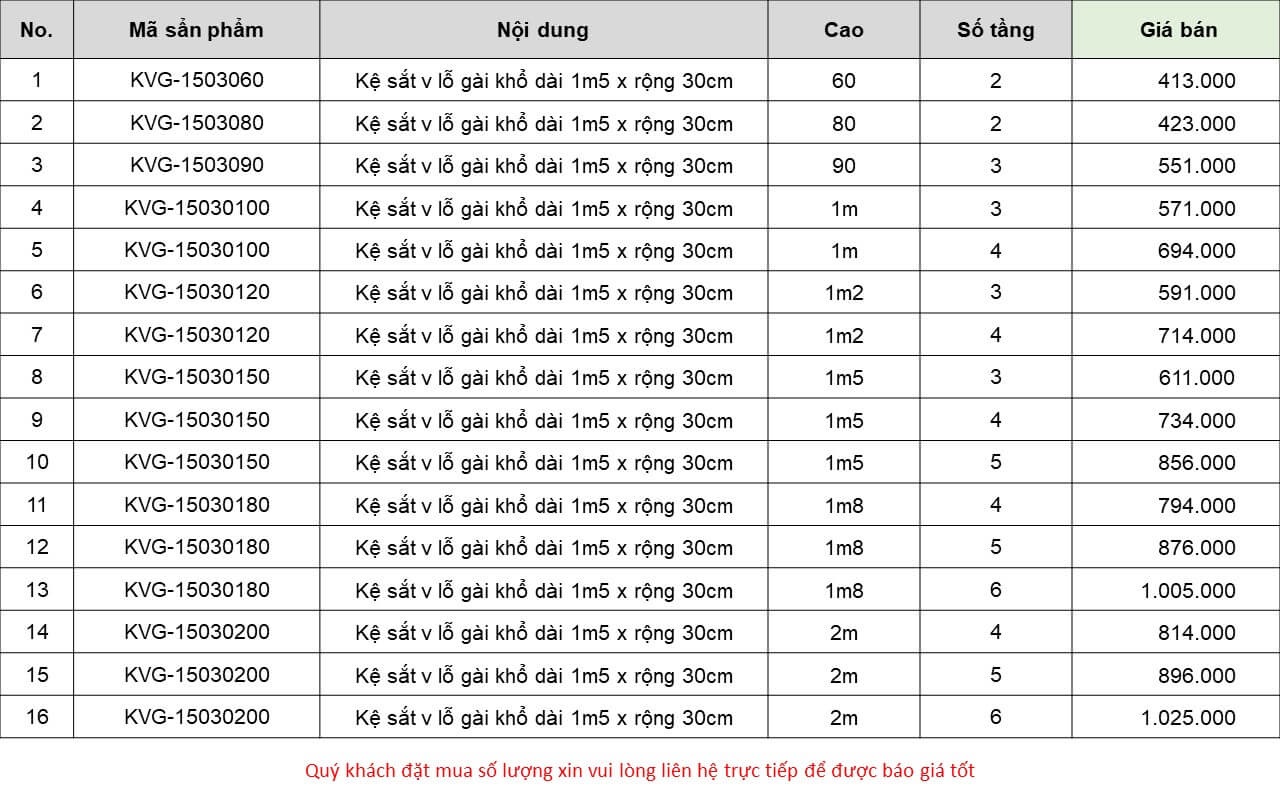 | No. | Mã sản phẩm | Nội dung | Cao | Số tầng | Giá bán |
|---|---|---|---|---|---|
| 1 | KVG-1503060 | Kệ sắt v lỗ gài khổ dài 1m5 x rộng 30cm | 60 | 2 | 413.000 |
| 2 | KVG-1503080 | Kệ sắt v lỗ gài khổ dài 1m5 x rộng 30cm | 80 | 2 | 423.000 |
| 3 | KVG-1503090 | Kệ sắt v lỗ gài khổ dài 1m5 x rộng 30cm | 90 | 3 | 551.000 |
| 4 | KVG-15030100 | Kệ sắt v lỗ gài khổ dài 1m5 x rộng 30cm | 1m | 3 | 571.000 |
| 5 | KVG-15030100 | Kệ sắt v lỗ gài khổ dài 1m5 x rộng 30cm | 1m | 4 | 694.000 |
| 6 | KVG-15030120 | Kệ sắt v lỗ gài khổ dài 1m5 x rộng 30cm | 1m2 | 3 | 591.000 |
| 7 | KVG-15030120 | Kệ sắt v lỗ gài khổ dài 1m5 x rộng 30cm | 1m2 | 4 | 714.000 |
| 8 | KVG-15030150 | Kệ sắt v lỗ gài khổ dài 1m5 x rộng 30cm | 1m5 | 3 | 611.000 |
| 9 | KVG-15030150 | Kệ sắt v lỗ gài khổ dài 1m5 x rộng 30cm | 1m5 | 4 | 734.000 |
| 10 | KVG-15030150 | Kệ sắt v lỗ gài khổ dài 1m5 x rộng 30cm | 1m5 | 5 | 856.000 |
| 11 | KVG-15030180 | Kệ sắt v lỗ gài khổ dài 1m5 x rộng 30cm | 1m8 | 4 | 794.000 |
| 12 | KVG-15030180 | Kệ sắt v lỗ gài khổ dài 1m5 x rộng 30cm | 1m8 | 5 | 876.000 |
| 13 | KVG-15030180 | Kệ sắt v lỗ gài khổ dài 1m5 x rộng 30cm | 1m8 | 6 | 1.005.000 |
| 14 | KVG-15030200 | Kệ sắt v lỗ gài khổ dài 1m5 x rộng 30cm | 2m | 4 | 814.000 |
| 15 | KVG-15030200 | Kệ sắt v lỗ gài khổ dài 1m5 x rộng 30cm | 2m | 5 | 896.000 |
| 16 | KVG-15030200 | Kệ sắt v lỗ gài khổ dài 1m5 x rộng 30cm | 2m | 6 | 1.025.000 |

Quý khách đặt mua số lượng xin vui lòng liên hệ trực tiếp để được báo giá tốt